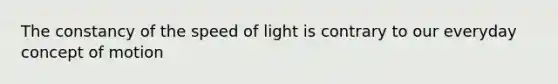 The constancy of the speed of light is contrary to our everyday concept of motion